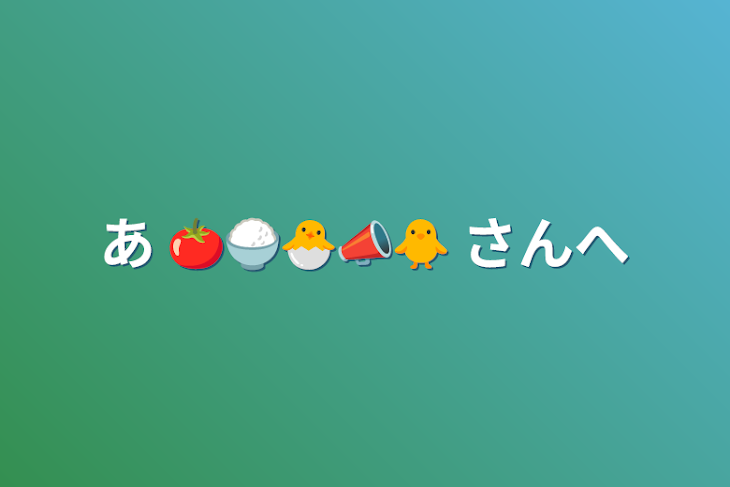 あ 🍅🍚🐣📣🐥 さんへ